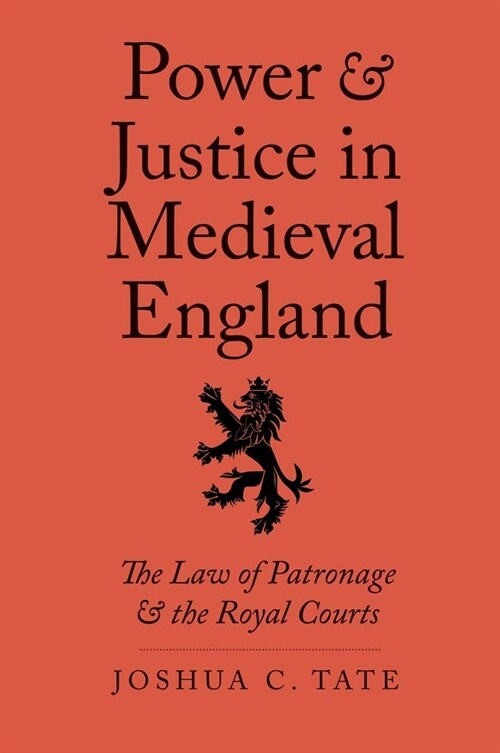 Power & Justice in Medieval England

The Law of Patronage & the Royal Courts

JOSHUA C. TATE